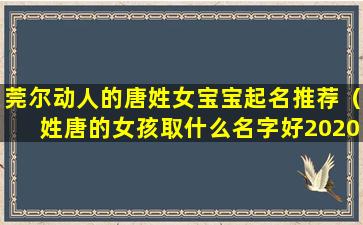 莞尔动人的唐姓女宝宝起名推荐（姓唐的女孩取什么名字好2020